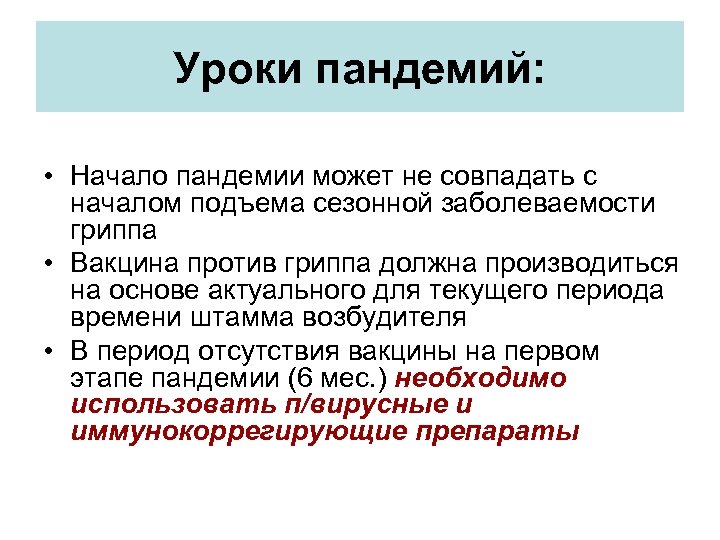 Уроки пандемий:

• Начало пандемии может не совпадать с началом подъема сезонной заболеваемости гриппа

• Вакцина против гриппа должна производиться на основе актуального для текущего периода времени штамма возбудителя

• В период отсутствия вакцины на первом этапе пандемии (6 мес.) необходимо использовать п/вирусные и иммунокоррегирующие препараты